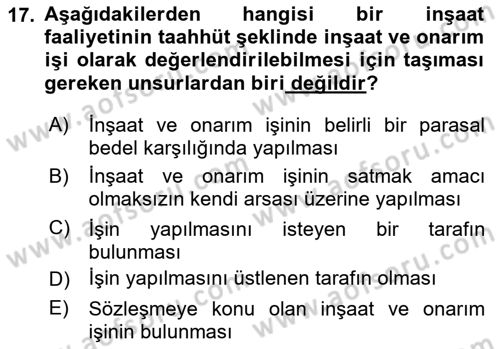 17. Aşağıdakilerden hangisi bir inşaat faaliyetinin taahhüt şeklinde inşaat ve onarım işi olarak değerlendirilebilmesi için taşıması gereken unsurlardan biri değildir?

A) İnşaat ve onarım işinin belirli bir parasal bedel karşılığında yapılması

B) İnşaat ve onarım işinin satmak amacı olmaksızın kendi arsası üzerine yapılması

C) İşin yapılmasını isteyen bir tarafın bulunması

D) İşin yapılmasını üstlenen tarafın olması

E) Sözleşmeye konu olan inşaat ve onarım işinin bulunması

www.aofsoru.com